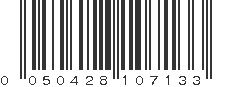 0 050428 107133